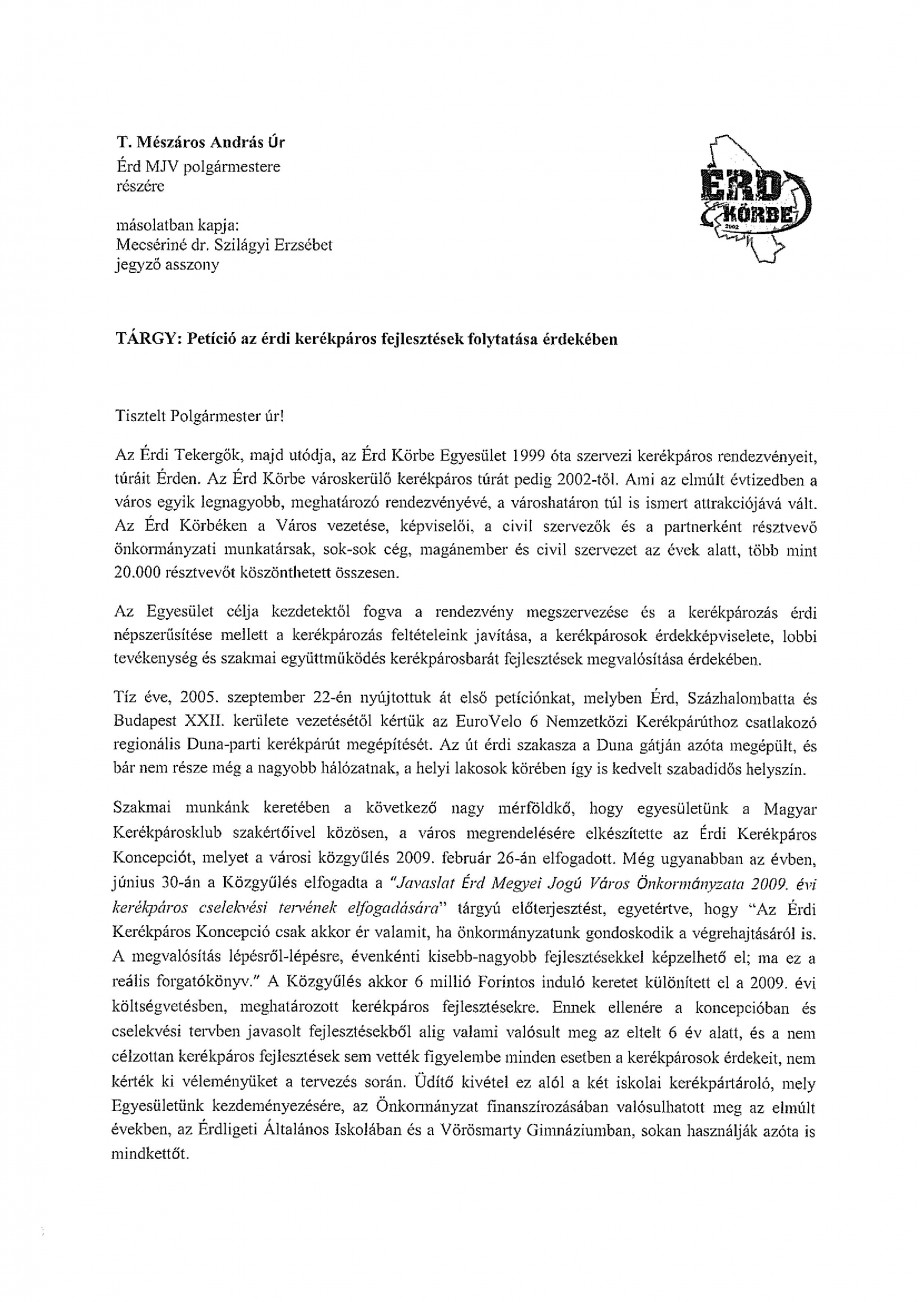 T. Mészáros András Úr
Érd MJV polgármestere
részére

másolatban kapja:
Mecsériné dr. Szilágyi Erzsébet
jegyző asszony

ÉRD KÖRBE 2002

TÁRGY: Petíció az érdi kerékpáros fejlesztések folytatása érdekében

Tisztelt Polgármester úr!

Az Érdi Tekergők, majd utódja, az Érd Körbe Egyesület 1999 óta szervezi kerékpáros rendezvényeit, túráit Érden. Az Érd Körbe városkerülő kerékpáros túrát pedig 2002-től. Ami az elmúlt évtizedben a város egyik legnagyobb, meghatározó rendezvényévé, a városhatáron túl is ismert attrakciójává vált. Az Érd Körbéken a Város vezetése, képviselői, a civil szervezők és a partnerként résztvevő önkormányzati munkatársak, sok-sok cég, magánember és civil szervezet az évek alatt, több mint 20.000 résztvevőt köszönthetett összesen.

Az Egyesület célja kezdetektől fogva a rendezvény megszervezése és a kerékpározás érdi népszerűsítése mellett a kerékpározás feltételeink javítása, a kerékpárosok érdekképviselete, lobbi tevékenység és szakmai együttműködés kerékpárosbarát fejlesztések megvalósítása érdekében.

Tíz éve, 2005. szeptember 22-én nyújtottuk át első petíciónkat, melyben Érd, Százhalombatta és Budapest XXII. kerülete vezetésétől kértük az EuroVelo 6 Nemzetközi Kerékpárúthoz csatlakozó regionális Duna-parti kerékpárút megépítését. Az út érdi szakasza a Duna gátján azóta megépült, és bár nem része még a nagyobb hálózatnak, a helyi lakosok körében így is kedvelt szabadidős helyszín.

Szakmai munkánk keretében a következő nagy mérföldkő, hogy egyesületünk a Magyar Kerékpárosklub szakértőivel közösen, a város megrendelésére elkészítette az Érdi Kerékpáros Koncepciót, melyet a városi közgyűlés 2009. február 26-án elfogadott. Még ugyanabban az évben, június 30-án a Közgyűlés elfogadta a "Javaslat Érd Megyei Jogú Város Önkormányzata 2009. évi kerékpáros cselekvési tervének elfogadására" tárgyú előterjesztést, egyetértve, hogy "Az Érdi Kerékpáros Koncepció csak akkor ér valamit, ha önkormányzatunk gondoskodik a végrehajtásáról is. A megvalósítás lépésről-lépésre, évenkénti kisebb-nagyobb fejlesztésekkel képzelhető el; ma ez a reális forgatókönyv." A Közgyűlés akkor 6 millió Forintos induló keretet különített el a 2009. évi költségvetésben, meghatározott kerékpáros fejlesztésekre. Ennek ellenére a koncepcióban és cselekvési tervben javasolt fejlesztésekből alig valami valósult meg az eltelt 6 év alatt, és a nem célzottan kerékpáros fejlesztések sem vették figyelembe minden esetben a kerékpárosok érdekeit, nem kérték ki véleményüket a tervezés során. Üdítő kivétel ez alól a két iskolai kerékpártároló, mely Egyesületünk kezdeményezésére, az Önkormányzat finanszírozásában valósulhatott meg az elmúlt években, az Érdligeti Általános Iskolában és a Vörösmarty Gimnáziumban, sokan használják azóta is mindkettőt.